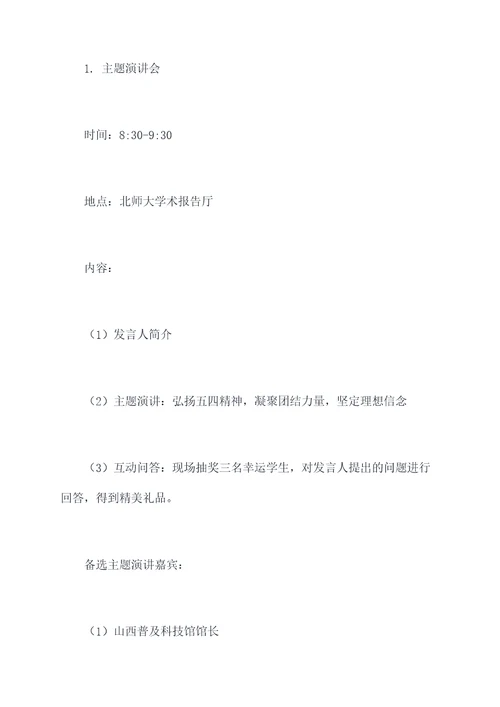 1. 主题演讲会

时间：8:30-9:30

地点：北师大学术报告厅

内容：

（1）发言人简介

（2）主题演讲：弘扬五四精神，凝聚团结力量，坚定理想信念

（3）互动问答：现场抽奖三名幸运学生，对发言人提出的问题进行回答，得到精美礼品。

备选主题演讲嘉宾：

（1）山西普及科技馆馆长